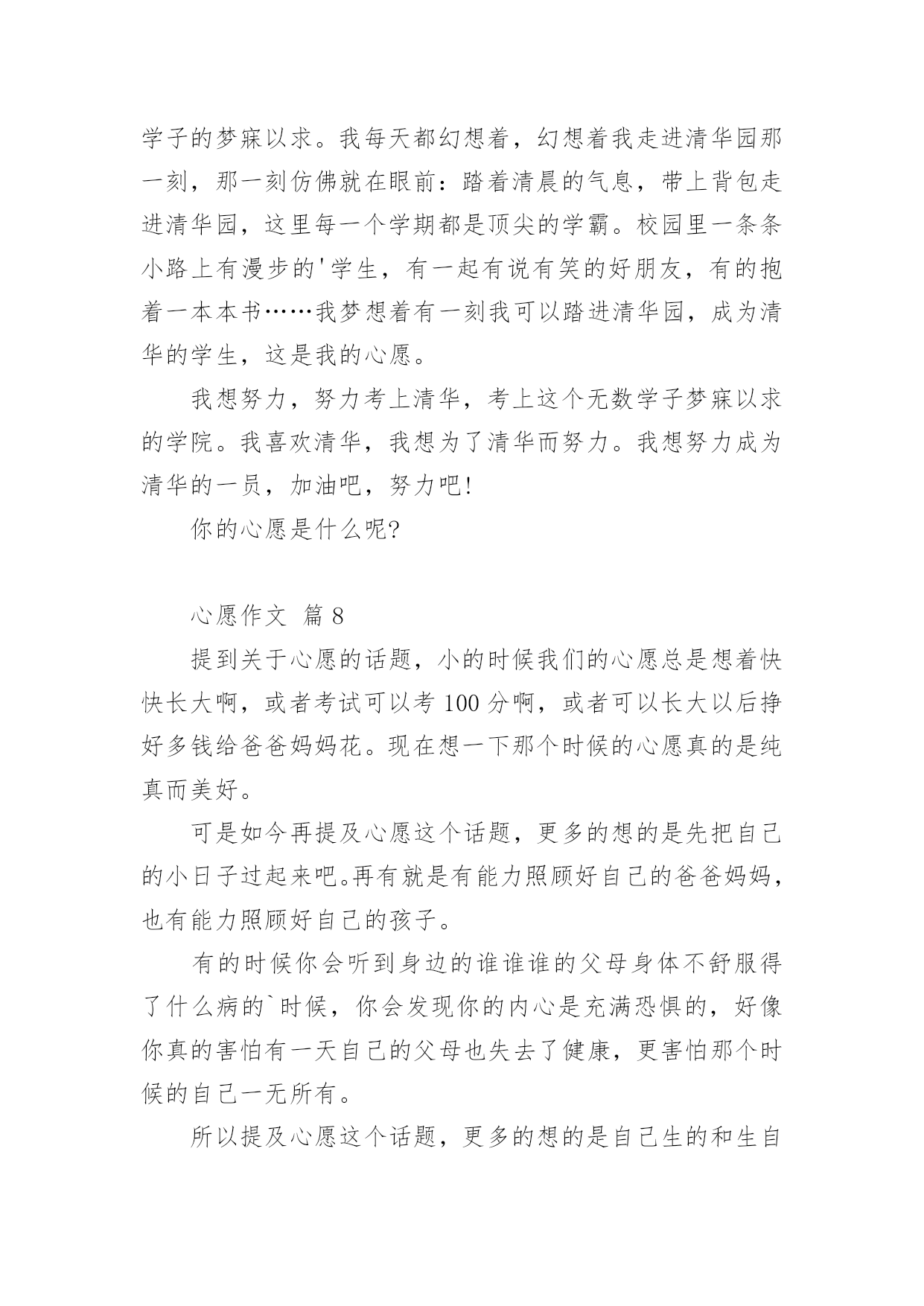 学子的梦寐以求。我每天都幻想着，幻想着我走进清华园那一刻，那一刻仿佛就在眼前：踏着清晨的气息，带上背包走进清华园，这里每一个学期都是顶尖的学霸。校园里一条条小路上有漫步的'学生，有一起有说有笑的好朋友，有的抱着一本本书……我梦想着有一刻我可以踏进清华园，成为清华的学生，这是我的心愿。

我想努力，努力考上清华，考上这个无数学子梦寐以求的学院。我喜欢清华，我想为了清华而努力。我想努力成为清华的一员，加油吧，努力吧!

你的心愿是什么呢?

心愿作文 篇 8

提到关于心愿的话题，小的时候我们的心愿总是想着快快长大啊，或者考试可以考 100 分啊，或者可以长大以后挣好多钱给爸爸妈妈花。现在想一下那个时候的心愿真的是纯真而美好。

可是如今再提及心愿这个话题，更多的想的是先把自己的小日子过起来吧。再有就是有能力照顾好自己的爸爸妈妈，也有能力照顾好自己的孩子。

有的时候你会听到身边的谁谁谁的父母身体不舒服得了什么病的`时候，你会发现你的内心是充满恐惧的，好像你真的害怕有一天自己的父母也失去了健康，更害怕那个时候的自己一无所有。

所以提及心愿这个话题，更多的想的是自己生的和生自